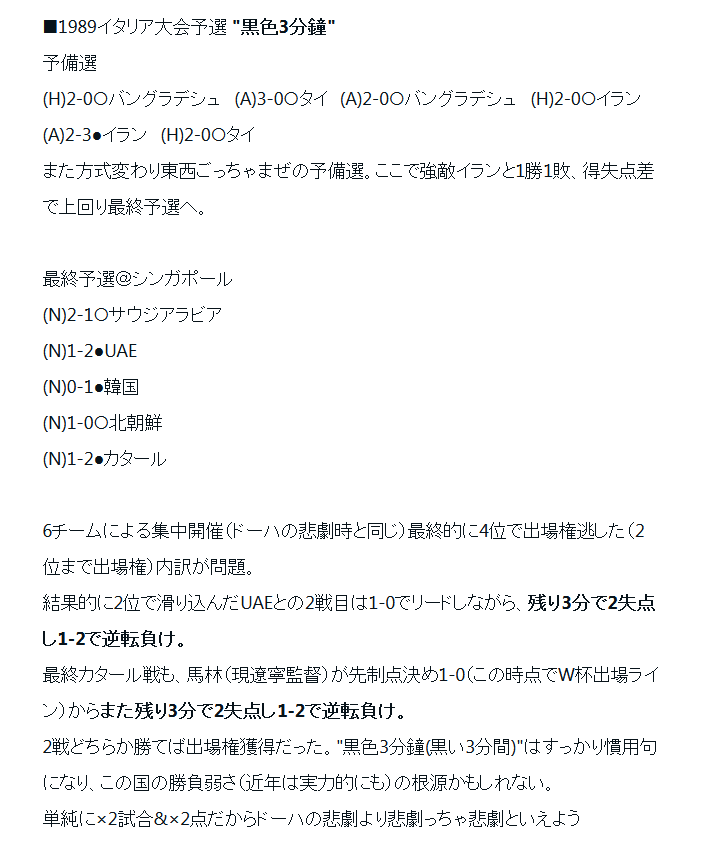 ■1989イタリア大会予選 "黒色3分鐘"
予備選
(H)2-0○バングラデシュ (A)3-0○タイ (A)2-0○バングラデシュ (H)2-0○イラン
(A)2-3●イラン (H)2-0○タイ
また方式変わり東西ごっちゃまぜの予備選。ここで強敵イランと1勝1敗、得失点差で上回り最終予選へ。

最終予選@シンガポール
(N)2-1○サウジアラビア
(N)1-2●UAE
(N)0-1●韓国
(N)1-0○北朝鮮
(N)1-2●カタール

6チームによる集中開催(ドーハの悲劇時と同じ)最終的に4位で出場権逃した(2位まで出場権)内訳が問題。
結果的に2位で滑り込んだUAEとの2戦目は1-0でリードしながら、残り3分で2失点し1-2で逆転負け。
最終カタール戦も、馬林(現遼寧監督)が先制点決め1-0(この時点でW杯出場ライン)からまた残り3分で2失点し1-2で逆転負け。
2戦どちらか勝てば出場権獲得だった。"黒色3分鐘(黒い3分間)"はすっかり慣用句になり、この国の勝負弱さ(近年は実力的にも)の根源かもしれない。
単純に×2試合&×2点だからドーハの悲劇より悲劇っちゃ悲劇といえよう